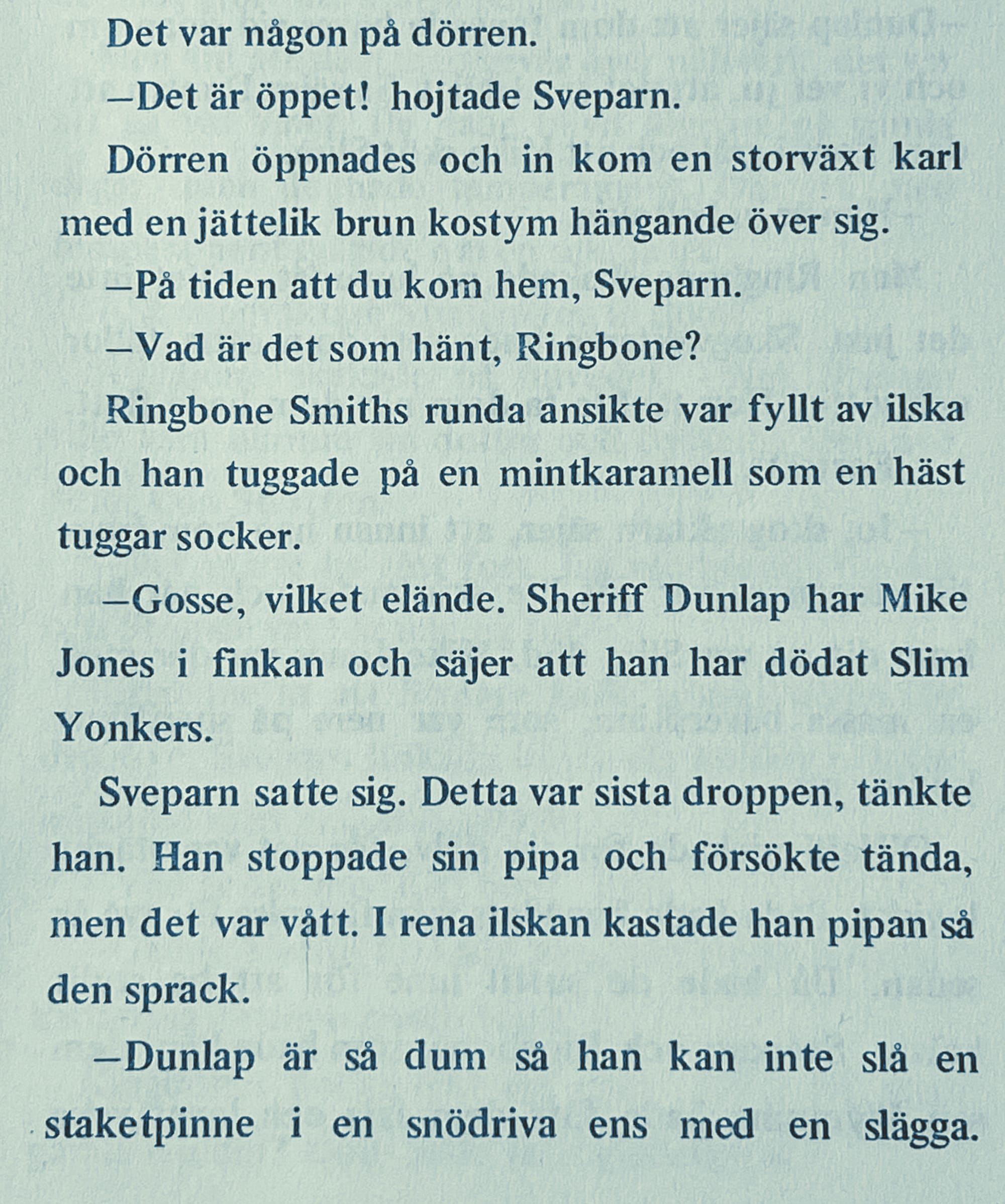 Det var någon på dörren.

–Det är öppet! hojtade Sveparn.

Dörren öppnades och in kom en storväxt karl med en jättelik brun kostym hängande över sig.

–På tiden att du kom hem, Sveparn.

–Vad är det som hänt, Ringbone?

Ringbone Smiths runda ansikte var fyllt av ilska och han tuggade på en mintkaramell som en häst tuggar socker.

–Gosse, vilket elände. Sheriff Dunlap har Mike Jones i finkan och säjer att han har dödat Slim Yonkers.

Sveparn satte sig. Detta var sista droppen, tänkte han. Han stoppade sin pipa och försökte tända, men det var vått. I rena ilskan kastade han pipan så den sprack.

–Dunlap är så dum så han kan inte slå en staketpinne i en snödriva ens med en slägga.